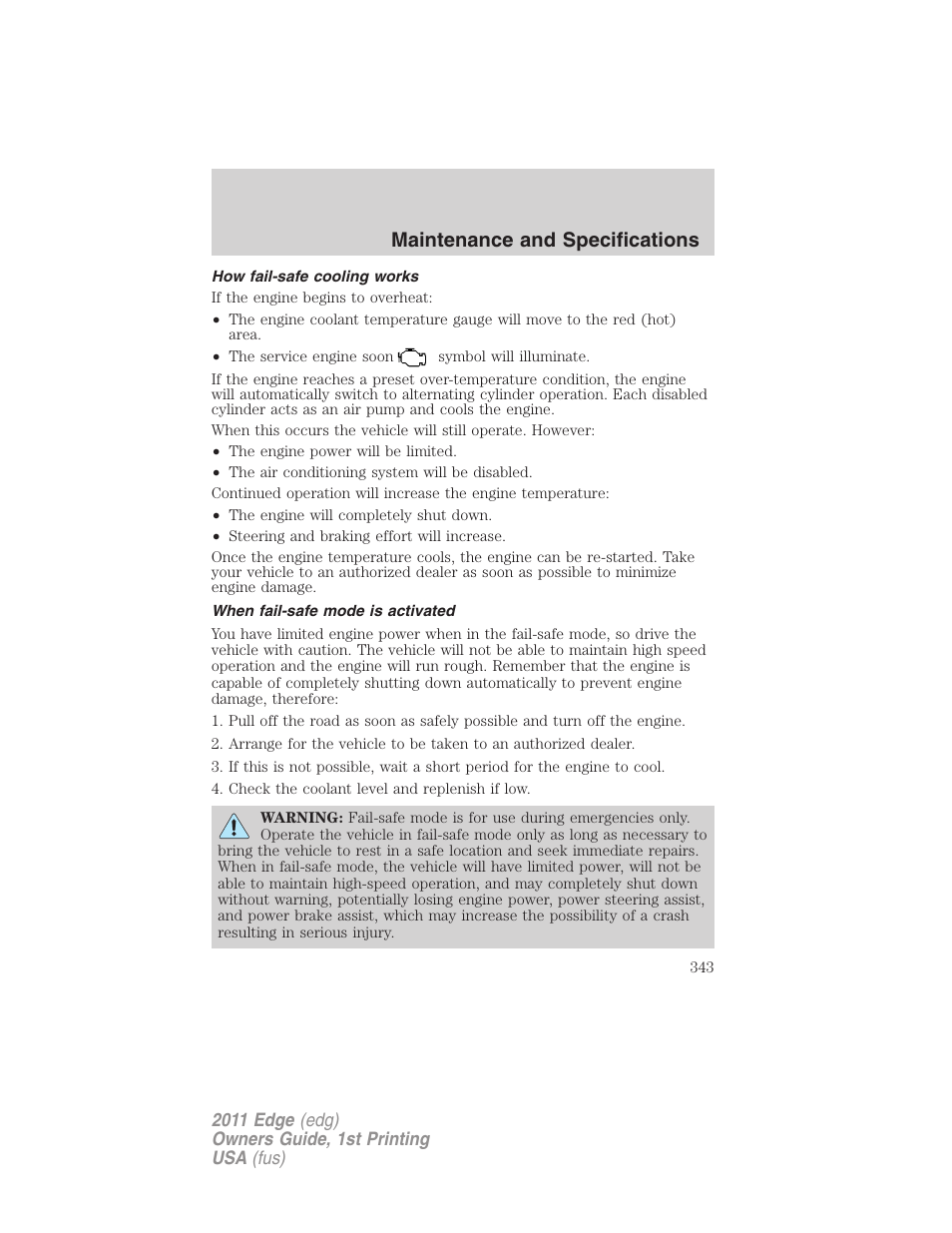 Maintenance and Specifications

How fail-safe cooling works

If the engine begins to overheat:

• The engine coolant temperature gauge will move to the red (hot) area.

• The service engine soon symbol will illuminate.

If the engine reaches a preset over-temperature condition, the engine will automatically switch to alternating cylinder operation. Each disabled cylinder acts as an air pump and cools the engine.

When this occurs the vehicle will still operate. However:

• The engine power will be limited.

• The air conditioning system will be disabled.

Continued operation will increase the engine temperature:

• The engine will completely shut down.

• Steering and braking effort will increase.

Once the engine temperature cools, the engine can be re-started. Take your vehicle to an authorized dealer as soon as possible to minimize engine damage.

When fail-safe mode is activated

You have limited engine power when in the fail-safe mode, so drive the vehicle with caution. The vehicle will not be able to maintain high speed operation and the engine will run rough. Remember that the engine is capable of completely shutting down automatically to prevent engine damage, therefore:

1. Pull off the road as soon as safely possible and turn off the engine.

2. Arrange for the vehicle to be taken to an authorized dealer.

3. If this is not possible, wait a short period for the engine to cool.

4. Check the coolant level and replenish if low.

WARNING: Fail-safe mode is for use during emergencies only. Operate the vehicle in fail-safe mode only as long as necessary to bring the vehicle to rest in a safe location and seek immediate repairs. When in fail-safe mode, the vehicle will have limited power, will not be able to maintain high-speed operation, and may completely shut down without warning, potentially losing engine power, power steering assist, and power brake assist, which may increase the possibility of a crash resulting in serious injury.

343

2011 Edge (edg)
Owners Guide, 1st Printing
USA (fus)